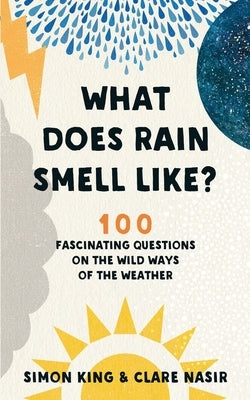 WHAT DOES RAIN SMELL LIKE?

100
FASCINATING QUESTIONS ON THE WILD WAYS OF THE WEATHER

SIMON KING & CLARE NASIR